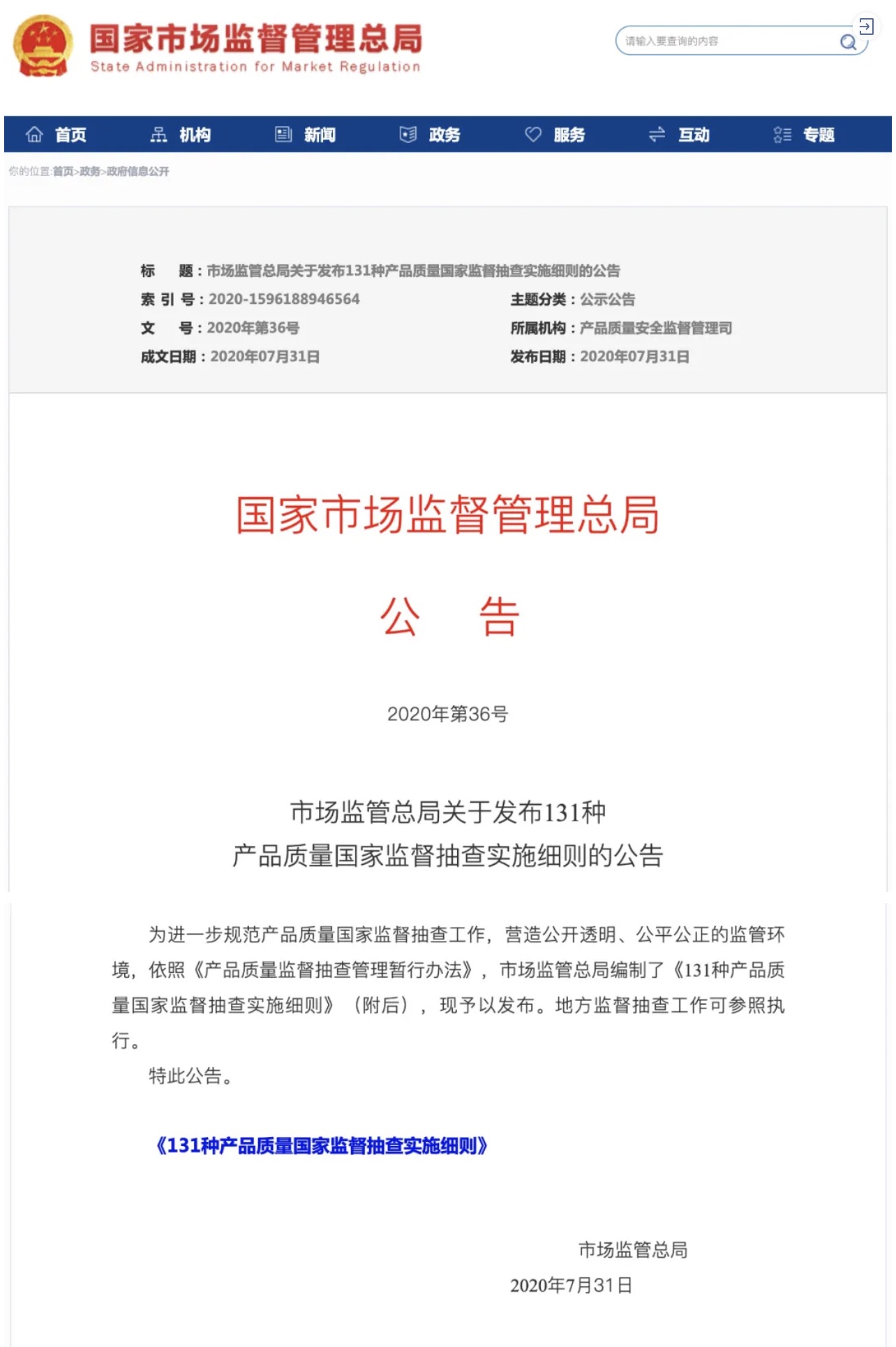 国家市场监督管理总局
State Administration for Market Regulation

请输入要查询的内容

首页 机构 新闻 政务 服务 互动 专题

你的位置:首页>政务>政府信息公开

标 题：市场监管总局关于发布131种产品质量国家监督抽查实施细则的公告
索 引 号：2020-1596188946564
主题分类：公示公告
文 号：2020年第36号
所属机构：产品质量安全监督管理司
成文日期：2020年07月31日
发布日期：2020年07月31日

国家市场监督管理总局

公 告

2020年第36号

市场监管总局关于发布131种
产品质量国家监督抽查实施细则的公告

为进一步规范产品质量国家监督抽查工作，营造公开透明、公平公正的监管环境，依照《产品质量监督抽查管理暂行办法》，市场监管总局编制了《131种产品质量国家监督抽查实施细则》（附后），现予以发布。地方监督抽查工作可参照执行。

特此公告。

《131种产品质量国家监督抽查实施细则》

市场监管总局
2020年7月31日